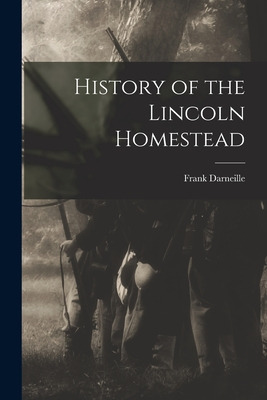 History of the Lincoln Homestead

Frank Darneille